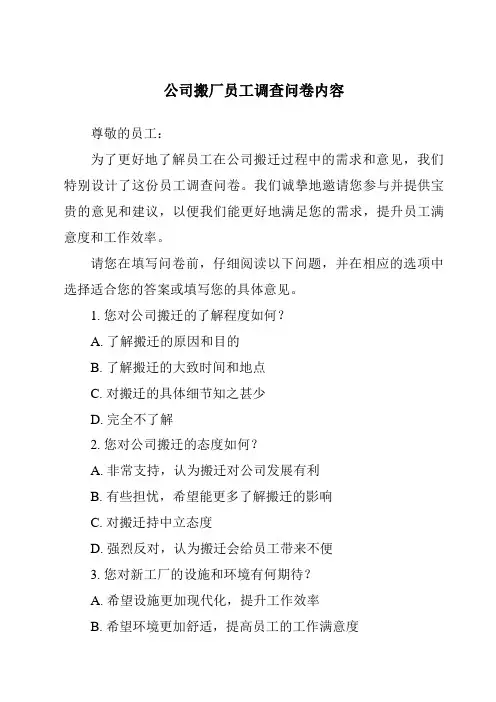 公司搬厂员工调查问卷内容

尊敬的员工：

为了更好地了解员工在公司搬迁过程中的需求和意见，我们特别设计了这份员工调查问卷。我们诚挚地邀请您参与并提供宝贵的意见和建议，以便我们能更好地满足您的需求，提升员工满意度和工作效率。

请您在填写问卷前，仔细阅读以下问题，并在相应的选项中选择适合您的答案或填写您的具体意见。

1. 您对公司搬迁的了解程度如何？

A. 了解搬迁的原因和目的

B. 了解搬迁的大致时间和地点

C. 对搬迁的具体细节知之甚少

D. 完全不了解

2. 您对公司搬迁的态度如何？

A. 非常支持，认为搬迁对公司发展有利

B. 有些担忧，希望能更多了解搬迁的影响

C. 对搬迁持中立态度

D. 强烈反对，认为搬迁会给员工带来不便

3. 您对新工厂的设施和环境有何期待？

A. 希望设施更加现代化，提升工作效率

B. 希望环境更加舒适，提高员工的工作满意度